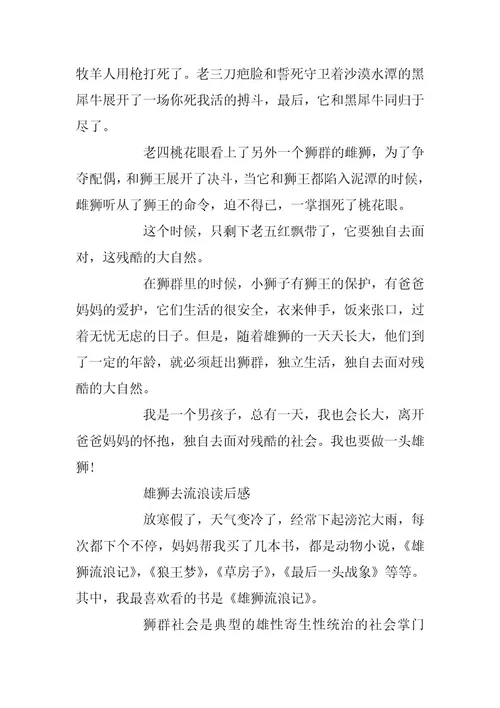 牧羊人用枪打死了。老三刀疤脸和誓死守卫着沙漠水潭的黑犀牛展开了一场你死我活的搏斗，最后，它和黑犀牛同归于尽了。

老四桃花眼看上了另外一个狮群的雌狮，为了争夺配偶，和狮王展开了决斗，当它和狮王都陷入泥潭的时候，雌狮听从了狮王的命令，迫不得已，一掌掴死了桃花眼。

这个时候，只剩下老五红飘带了，它要独自去面对，这残酷的大自然。

在狮群里的时候，小狮子有狮王的保护，有爸爸妈妈的爱护，它们生活的很安全，衣来伸手，饭来张口，过着无忧无虑的日子。但是，随着雄狮的一天天长大，他们到了一定的年龄，就必须赶出狮群，独立生活，独自去面对残酷的大自然。

我是一个男孩子，总有一天，我也会长大，离开爸爸妈妈的怀抱，独自去面对残酷的社会。我也要做一头雄狮！

雄狮去流浪读后感

放寒假了，天气变冷了，经常下起滂沱大雨，每次都下个不停，妈妈帮我买了几本书，都是动物小说，《雄狮流浪记》，《狼王梦》，《草房子》，《最后一头战象》等等。其中，我最喜欢看的书是《雄狮流浪记》。

狮群社会是典型的雄性寄生性统治的社会掌门